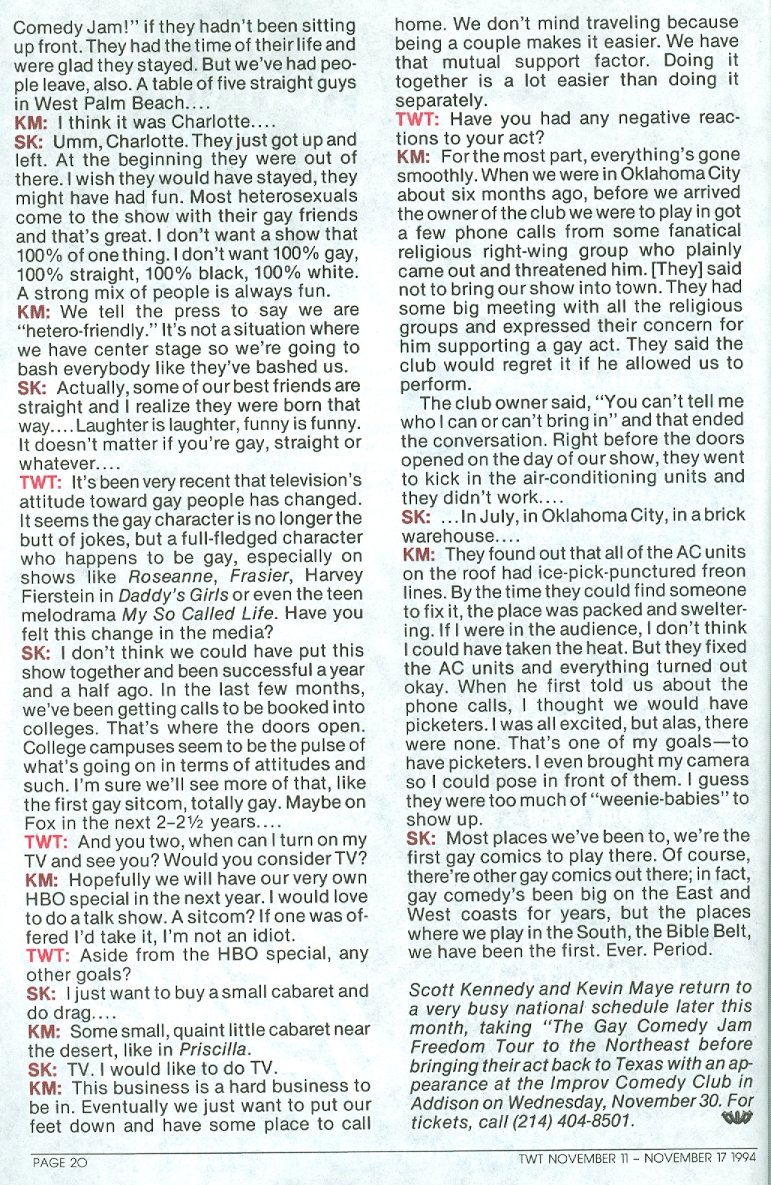 Comedy Jam!" if they hadn't been sitting up front. They had the time of their life and were glad they stayed. But we've had people leave, also. A table of five straight guys in West Palm Beach....
KM: I think it was Charlotte....
SK: Umm, Charlotte. They just got up and left. At the beginning they were out of there. I wish they would have stayed, they might have had fun. Most heterosexuals come to the show with their gay friends and that's great. I don't want a show that 100% of one thing. I don't want 100% gay, 100% straight, 100% black, 100% white. A strong mix of people is always fun.
KM: We tell the press to say we are "hetero-friendly." It's not a situation where we have center stage so we're going to bash everybody like they've bashed us.
SK: Actually, some of our best friends are straight and I realize they were born that way.... Laughter is laughter, funny is funny. It doesn't matter if you're gay, straight or whatever....
TWT: It's been very recent that television's attitude toward gay people has changed. It seems the gay character is no longer the butt of jokes, but a full-fledged character who happens to be gay, especially on shows like Roseanne, Frasier, Harvey Fierstein in Daddy's Girls or even the teen melodrama My So Called Life. Have you felt this change in the media?
SK: I don't think we could have put this show together and been successful a year and a half ago. In the last few months, we've been getting calls to be booked into colleges. That's where the doors open. College campuses seem to be the pulse of what's going on in terms of attitudes and such. I'm sure we'll see more of that, like the first gay sitcom, totally gay. Maybe on Fox in the next 2-2½ years....
TWT: And you two, when can I turn on my TV and see you? Would you consider TV?
KM: Hopefully we will have our very own HBO special in the next year. I would love to do a talk show. A sitcom? If one was offered I'd take it, I'm not an idiot.
TWT: Aside from the HBO special, any other goals?
SK: I just want to buy a small cabaret and do drag....
KM: Some small, quaint little cabaret near the desert, like in Priscilla.
SK: TV. I would like to do TV.
KM: This business is a hard business to be in. Eventually we just want to put our feet down and have some place to call home. We don't mind traveling because being a couple makes it easier. We have that mutual support factor. Doing it together is a lot easier than doing it separately.
TWT: Have you had any negative reactions to your act?
KM: For the most part, everything's gone smoothly. When we were in Oklahoma City about six months ago, before we arrived the owner of the club we were to play in got a few phone calls from some fanatical religious right-wing group who plainly came out and threatened him. [They] said not to bring our show into town. They had some big meeting with all the religious groups and expressed their concern for him supporting a gay act. They said the club would regret it if he allowed us to perform.
The club owner said, "You can't tell me who I can or can't bring in" and that ended the conversation. Right before the doors opened on the day of our show, they went to kick in the air-conditioning units and they didn't work....
SK: ...In July, in Oklahoma City, in a brick warehouse....
KM: They found out that all of the AC units on the roof had ice-pick-punctured freon lines. By the time they could find someone to fix it, the place was packed and sweltering. If I were in the audience, I don't think I could have taken the heat. But they fixed the AC units and everything turned out okay. When he first told us about the phone calls, I thought we would have picketers. I was all excited, but alas, there were none. That's one of my goals—to have picketers. I even brought my camera so I could pose in front of them. I guess they were too much of "weenie-babies" to show up.
SK: Most places we've been to, we're the first gay comics to play there. Of course, there're other gay comics out there; in fact, gay comedy's been big on the East and West coasts for years, but the places where we play in the South, the Bible Belt, we have been the first. Ever. Period.

Scott Kennedy and Kevin Maye return to a very busy national schedule later this month, taking "The Gay Comedy Jam Freedom Tour to the Northeast before bringing their act back to Texas with an appearance at the Improv Comedy Club in Addison on Wednesday, November 30. For tickets, call (214) 404-8501.

PAGE 20
TWT NOVEMBER 11 – NOVEMBER 17 1994